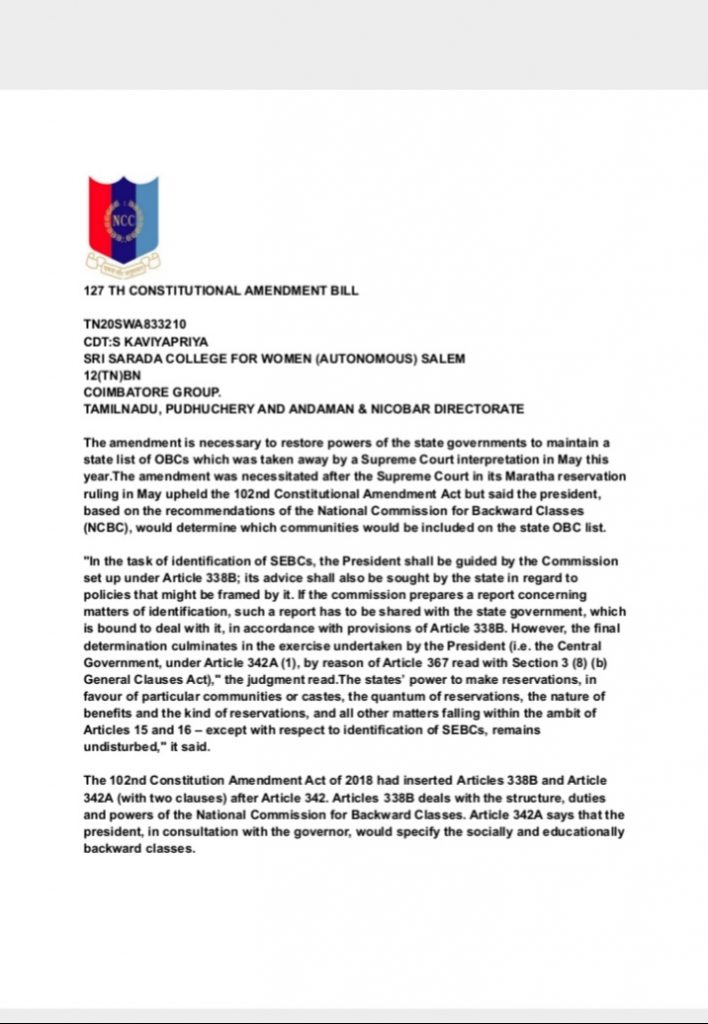 NCC

127 TH CONSTITUTIONAL AMENDMENT BILL

TN20SWA833210
CDT:S KAVIYAPRIYA
SRI SARADA COLLEGE FOR WOMEN (AUTONOMOUS) SALEM
12(TN)BN
COIMBATORE GROUP.
TAMILNADU, PUDHUCHERY AND ANDAMAN & NICOBAR DIRECTORATE

The amendment is necessary to restore powers of the state governments to maintain a state list of OBCs which was taken away by a Supreme Court interpretation in May this year.The amendment was necessitated after the Supreme Court in its Maratha reservation ruling in May upheld the 102nd Constitutional Amendment Act but said the president, based on the recommendations of the National Commission for Backward Classes (NCBC), would determine which communities would be included on the state OBC list.

"In the task of identification of SEBCs, the President shall be guided by the Commission set up under Article 338B; its advice shall also be sought by the state in regard to policies that might be framed by it. If the commission prepares a report concerning matters of identification, such a report has to be shared with the state government, which is bound to deal with it, in accordance with provisions of Article 338B. However, the final determination culminates in the exercise undertaken by the President (i.e. the Central Government, under Article 342A (1), by reason of Article 367 read with Section 3 (8) (b) General Clauses Act)," the judgment read.The states' power to make reservations, in favour of particular communities or castes, the quantum of reservations, the nature of benefits and the kind of reservations, and all other matters falling within the ambit of Articles 15 and 16 – except with respect to identification of SEBCs, remains undisturbed," it said.

The 102nd Constitution Amendment Act of 2018 had inserted Articles 338B and Article 342A (with two clauses) after Article 342. Articles 338B deals with the structure, duties and powers of the National Commission for Backward Classes. Article 342A says that the president, in consultation with the governor, would specify the socially and educationally backward classes.